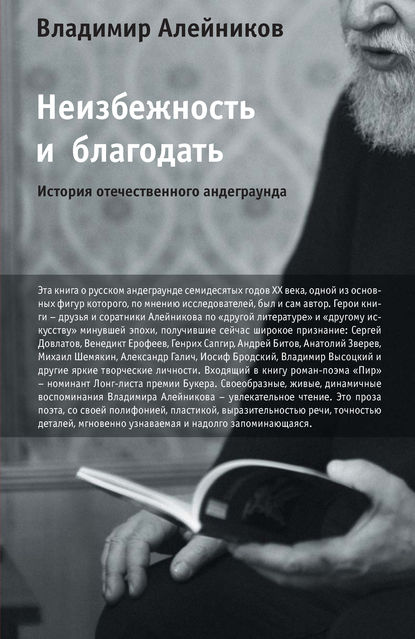 Владимир Алейников

Неизбежность и благодать

История отечественного андеграунда

Эта книга о русском андеграунде семидесятых годов XX века, одной из основных фигур которого, по мнению исследователей, был и сам автор. Герои книги – друзья и соратники Алейникова по «другой литературе» и «другому искусству» минувшей эпохи, получившие сейчас широкое признание: Сергей Довлатов, Венедикт Ерофеев, Генрих Сапгир, Андрей Битов, Анатолий Зверев, Михаил Шемякин, Александр Галич, Иосиф Бродский, Владимир Высоцкий и другие яркие творческие личности. Входящий в книгу роман-поэма «Пир» – номинант Лонг-листа премии Букера. Своеобразные, живые, динамичные воспоминания Владимира Алейникова – увлекательное чтение. Это проза поэта, со своей полифонией, пластикой, выразительностью речи, точностью деталей, мгновенно узнаваемая и надолго запоминающаяся.